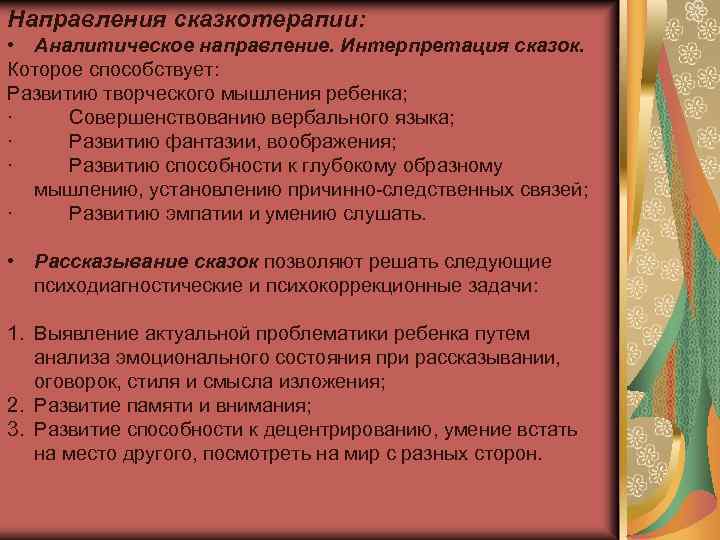 Направления сказкотерапии:

• Аналитическое направление. Интерпретация сказок.

Которое способствует:

Развитию творческого мышления ребенка;

· Совершенствованию вербального языка;

· Развитию фантазии, воображения;

· Развитию способности к глубокому образному мышлению, установлению причинно-следственных связей;

· Развитию эмпатии и умению слушать.

• Рассказывание сказок позволяют решать следующие психодиагностические и психокоррекционные задачи:

1. Выявление актуальной проблематики ребенка путем анализа эмоционального состояния при рассказывании, оговорок, стиля и смысла изложения;
2. Развитие памяти и внимания;
3. Развитие способности к децентрированию, умение встать на место другого, посмотреть на мир с разных сторон.